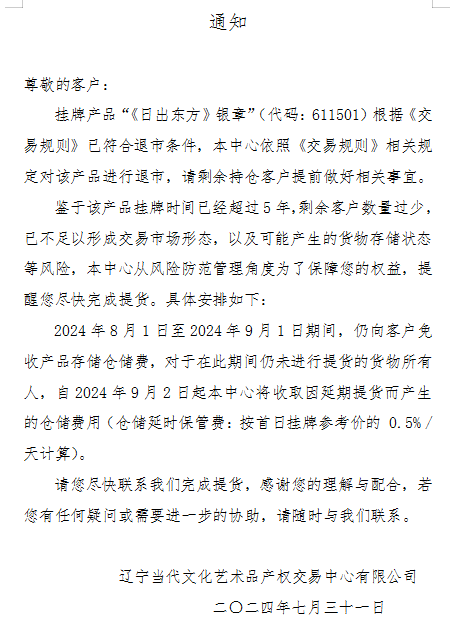 通知

尊敬的客户：

挂牌产品“《日出东方》银章”（代码：611501）根据《交易规则》已符合退市条件，本中心依照《交易规则》相关规定对该产品进行退市，请剩余持仓客户提前做好相关事宜。

鉴于该产品挂牌时间已经超过5年，剩余客户数量过少，已不足以形成交易市场形态，以及可能产生的货物存储状态等风险，本中心从风险防范管理角度为了保障您的权益，提醒您尽快完成提货。具体安排如下：

2024年8月1日至2024年9月1日期间，仍向客户免收产品存储仓储费，对于在此期间仍未进行提货的货物所有人，自2024年9月2日起本中心将收取因延期提货而产生的仓储费用（仓储延时保管费：按首日挂牌参考价的 0.5%/天计算）。

请您尽快联系我们完成提货，感谢您的理解与配合，若您有任何疑问或需要进一步的协助，请随时与我们联系。

辽宁当代文化艺术品产权交易中心有限公司

二〇二四年七月三十一日